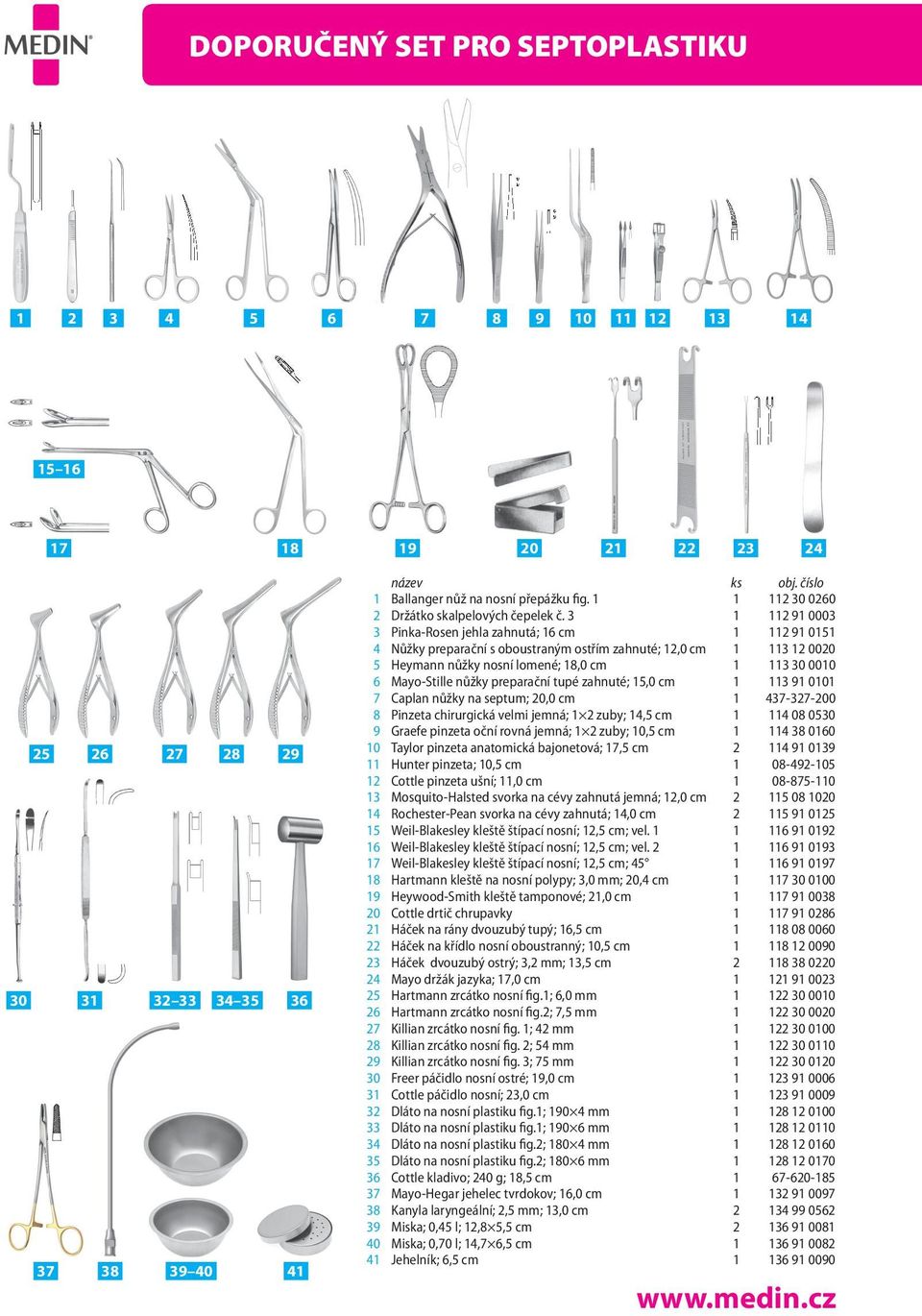 MEDIN®

DOPORUČENÝ SET PRO SEPTOPLASTIKU

1 2 3 4 5 6 7 8 9 10 11 12 13 14

15–16

17 18 19 20 21 22 23 24

25 26 27 28 29

30 31 32–33 34–35 36

37 38 39–40 41

| | název | ks | obj. číslo |
|---|---|---|---|
| 1 | Ballanger nůž na nosní přepážku fig. 1 | 1 | 112 30 0260 |
| 2 | Držátko skalpelových čepelek č. 3 | 1 | 112 91 0003 |
| 3 | Pinka-Rosen jehla zahnutá; 16 cm | 1 | 112 91 0151 |
| 4 | Nůžky preparační s oboustraným ostřím zahnuté; 12,0 cm | 1 | 113 12 0020 |
| 5 | Heymann nůžky nosní lomené; 18,0 cm | 1 | 113 30 0010 |
| 6 | Mayo-Stille nůžky preparační tupé zahnuté; 15,0 cm | 1 | 113 91 0101 |
| 7 | Caplan nůžky na septum; 20,0 cm | 1 | 437-327-200 |
| 8 | Pinzeta chirurgická velmi jemná; 1×2 zuby; 14,5 cm | 1 | 114 08 0530 |
| 9 | Graefe pinzeta oční rovná jemná; 1×2 zuby; 10,5 cm | 1 | 114 38 0160 |
| 10 | Taylor pinzeta anatomická bajonetová; 17,5 cm | 2 | 114 91 0139 |
| 11 | Hunter pinzeta; 10,5 cm | 1 | 08-492-105 |
| 12 | Cottle pinzeta ušní; 11,0 cm | 1 | 08-875-110 |
| 13 | Mosquito-Halsted svorka na cévy zahnutá jemná; 12,0 cm | 2 | 115 08 1020 |
| 14 | Rochester-Pean svorka na cévy zahnutá; 14,0 cm | 2 | 115 91 0125 |
| 15 | Weil-Blakesley kleště štípací nosní; 12,5 cm; vel. 1 | 1 | 116 91 0192 |
| 16 | Weil-Blakesley kleště štípací nosní; 12,5 cm; vel. 2 | 1 | 116 91 0193 |
| 17 | Weil-Blakesley kleště štípací nosní; 12,5 cm; 45° | 1 | 116 91 0197 |
| 18 | Hartmann kleště na nosní polypy; 3,0 mm; 20,4 cm | 1 | 117 30 0100 |
| 19 | Heywood-Smith kleště tamponové; 21,0 cm | 1 | 117 91 0038 |
| 20 | Cottle drtič chrupavky | 1 | 117 91 0286 |
| 21 | Háček na rány dvouzubý tupý; 16,5 cm | 1 | 118 08 0060 |
| 22 | Háček na křídlo nosní oboustranný; 10,5 cm | 1 | 118 12 0090 |
| 23 | Háček dvouzubý ostrý; 3,2 mm; 13,5 cm | 2 | 118 38 0220 |
| 24 | Mayo držák jazyka; 17,0 cm | 1 | 121 91 0023 |
| 25 | Hartmann zrcátko nosní fig.1; 6,0 mm | 1 | 122 30 0010 |
| 26 | Hartmann zrcátko nosní fig.2; 7,5 mm | 1 | 122 30 0020 |
| 27 | Killian zrcátko nosní fig. 1; 42 mm | 1 | 122 30 0100 |
| 28 | Killian zrcátko nosní fig. 2; 54 mm | 1 | 122 30 0110 |
| 29 | Killian zrcátko nosní fig. 3; 75 mm | 1 | 122 30 0120 |
| 30 | Freer páčidlo nosní ostré; 19,0 cm | 1 | 123 91 0006 |
| 31 | Cottle páčidlo nosní; 23,0 cm | 1 | 123 91 0009 |
| 32 | Dláto na nosní plastiku fig.1; 190×4 mm | 1 | 128 12 0100 |
| 33 | Dláto na nosní plastiku fig.1; 190×6 mm | 1 | 128 12 0110 |
| 34 | Dláto na nosní plastiku fig.2; 180×4 mm | 1 | 128 12 0160 |
| 35 | Dláto na nosní plastiku fig.2; 180×6 mm | 1 | 128 12 0170 |
| 36 | Cottle kladivo; 240 g; 18,5 cm | 1 | 67-620-185 |
| 37 | Mayo-Hegar jehelec tvrdokov; 16,0 cm | 1 | 132 91 0097 |
| 38 | Kanyla laryngeální; 2,5 mm; 13,0 cm | 2 | 134 99 0562 |
| 39 | Miska; 0,45 l; 12,8×5,5 cm | 2 | 136 91 0081 |
| 40 | Miska; 0,70 l; 14,7×6,5 cm | 1 | 136 91 0082 |
| 41 | Jehelník; 6,5 cm | 1 | 136 91 0090 |

www.medin.cz